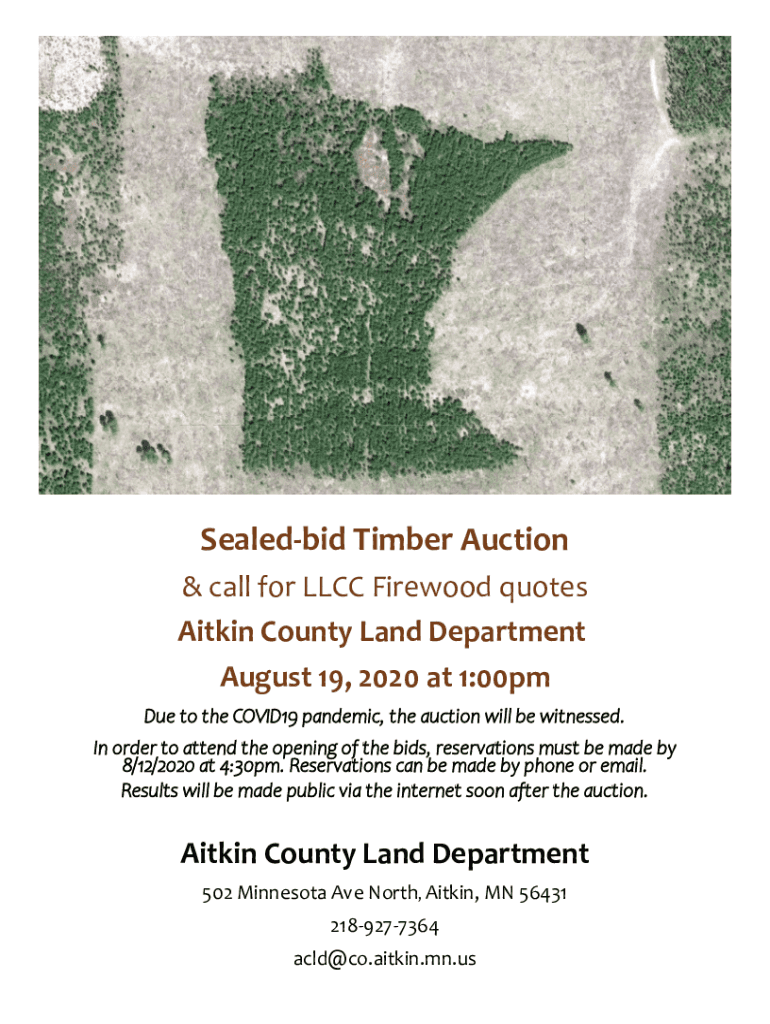 Sealed-bid Timber Auction

& call for LLCC Firewood quotes

Aitkin County Land Department

August 19, 2020 at 1:00pm

Due to the COVID19 pandemic, the auction will be witnessed.

In order to attend the opening of the bids, reservations must be made by 8/12/2020 at 4:30pm. Reservations can be made by phone or email.

Results will be made public via the internet soon after the auction.

Aitkin County Land Department

502 Minnesota Ave North, Aitkin, MN 56431

218-927-7364

acld@co.aitkin.mn.us